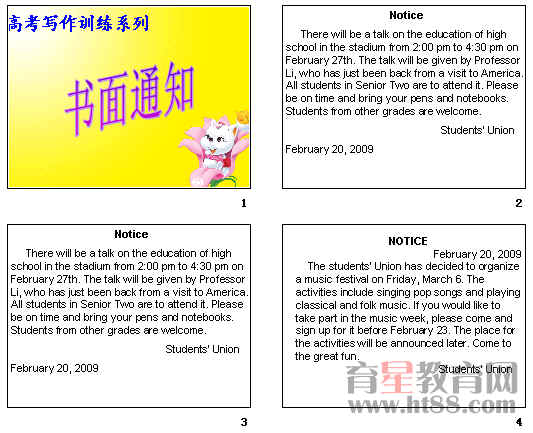 高考写作训练系列

书面通知

1

Notice

There will be a talk on the education of high school in the stadium from 2:00 pm to 4:30 pm on February 27th. The talk will be given by Professor Li, who has just been back from a visit to America. All students in Senior Two are to attend it. Please be on time and bring your pens and notebooks. Students from other grades are welcome.

Students' Union

February 20, 2009

2

Notice

There will be a talk on the education of high school in the stadium from 2:00 pm to 4:30 pm on February 27th. The talk will be given by Professor Li, who has just been back from a visit to America. All students in Senior Two are to attend it. Please be on time and bring your pens and notebooks. Students from other grades are welcome.

Students' Union

February 20, 2009

3

NOTICE

February 20, 2009

The students' Union has decided to organize a music festival on Friday, March 6. The activities include singing pop songs and playing classical and folk music. If you would like to take part in the music week, please come and sign up for it before February 23. The place for the activities will be announced later. Come to the great fun.

Students' Union

4

育星教育网
www.ht88.com